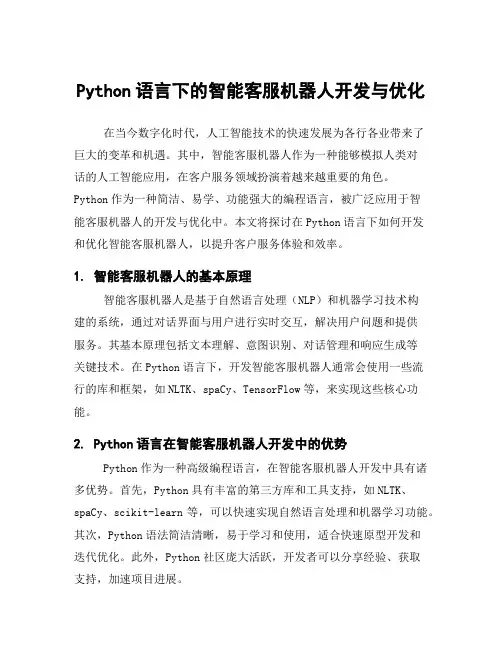 Python 语言下的智能客服机器人开发与优化

在当今数字化时代，人工智能技术的快速发展为各行各业带来了巨大的变革和机遇。其中，智能客服机器人作为一种能够模拟人类对话的人工智能应用，在客户服务领域扮演着越来越重要的角色。Python 作为一种简洁、易学、功能强大的编程语言，被广泛应用于智能客服机器人的开发与优化中。本文将探讨在 Python 语言下如何开发和优化智能客服机器人，以提升客户服务体验和效率。

1. 智能客服机器人的基本原理

智能客服机器人是基于自然语言处理（NLP）和机器学习技术构建的系统，通过对话界面与用户进行实时交互，解决用户问题和提供服务。其基本原理包括文本理解、意图识别、对话管理和响应生成等关键技术。在 Python 语言下，开发智能客服机器人通常会使用一些流行的库和框架，如 NLTK、spaCy、TensorFlow 等，来实现这些核心功能。

2. Python 语言在智能客服机器人开发中的优势

Python 作为一种高级编程语言，在智能客服机器人开发中具有诸多优势。首先，Python 具有丰富的第三方库和工具支持，如 NLTK、spaCy、scikit-learn 等，可以快速实现自然语言处理和机器学习功能。其次，Python 语法简洁清晰，易于学习和使用，适合快速原型开发和迭代优化。此外，Python 社区庞大活跃，开发者可以分享经验、获取支持，加速项目进展。